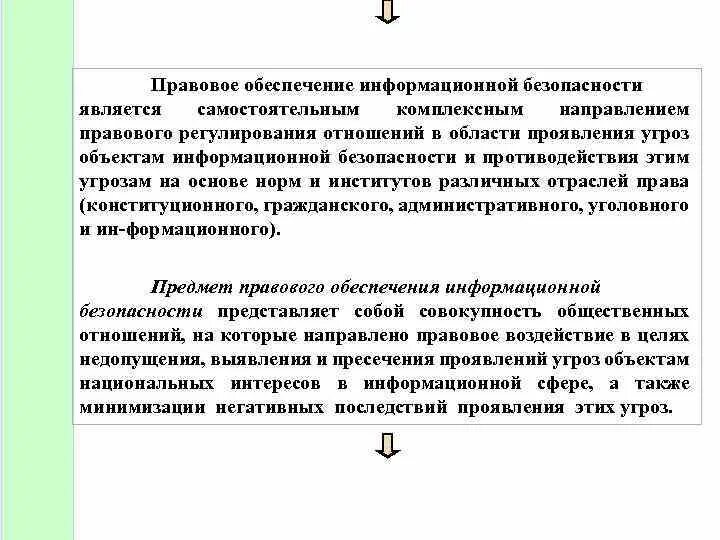 Правовое обеспечение информационной безопасности является самостоятельным комплексным направлением правового регулирования отношений в области проявления угроз объектам информационной безопасности и противодействия этим угрозам на основе норм и институтов различных отраслей права (конституционного, гражданского, административного, уголовного и ин-формационного).

Предмет правового обеспечения информационной безопасности представляет собой совокупность общественных отношений, на которые направлено правовое воздействие в целях недопущения, выявления и пресечения проявлений угроз объектам национальных интересов в информационной сфере, а также минимизации негативных последствий проявления этих угроз.